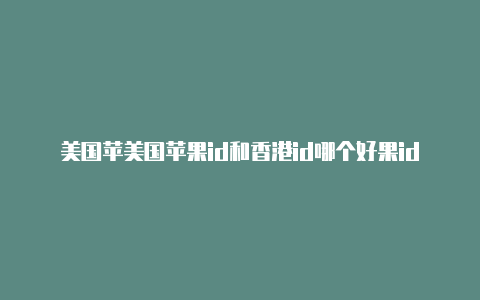 美国苹美国苹果id和香港id哪个好果id